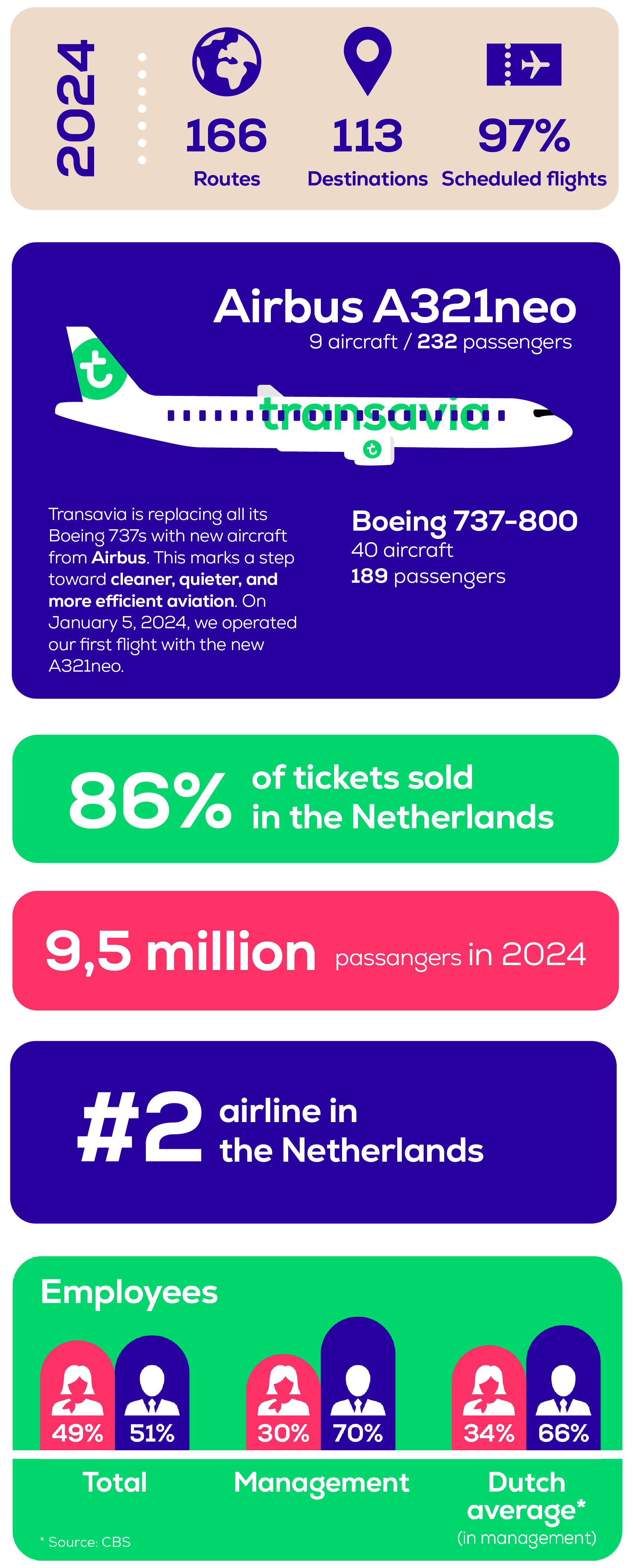 2024

166
Routes

113
Destinations

97%
Scheduled flights

Airbus A321neo
9 aircraft / 232 passengers

t

transavia

t

Transavia is replacing all its Boeing 737s with new aircraft from Airbus. This marks a step toward cleaner, quieter, and more efficient aviation. On January 5, 2024, we operated our first flight with the new A321neo.

Boeing 737-800
40 aircraft
189 passengers

86% of tickets sold in the Netherlands

9,5 million passangers in 2024

#2 airline in the Netherlands

Employees

49% 51%
Total

30% 70%
Management

34% 66%
Dutch average*
(in management)

* Source: CBS